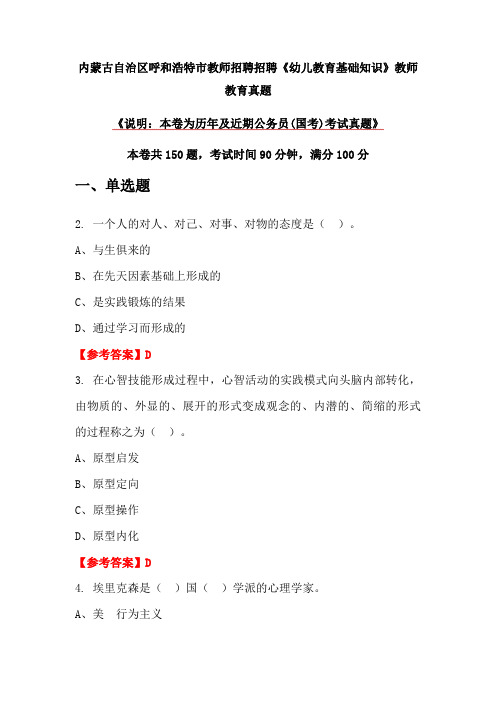 内蒙古自治区呼和浩特市教师招聘招聘《幼儿教育基础知识》教师教育真题

《说明：本卷为历年及近期公务员(国考)考试真题》

本卷共150题，考试时间90分钟，满分100分

一、单选题

2. 一个人的对人、对己、对事、对物的态度是（ ）。

A、与生俱来的

B、在先天因素基础上形成的

C、是实践锻炼的结果

D、通过学习而形成的

【参考答案】D

3. 在心智技能形成过程中，心智活动的实践模式向头脑内部转化，由物质的、外显的、展开的形式变成观念的、内潜的、简缩的形式的过程称之为（ ）。

A、原型启发

B、原型定向

C、原型操作

D、原型内化

【参考答案】D

4. 埃里克森是（ ）国（ ）学派的心理学家。

A、美 行为主义